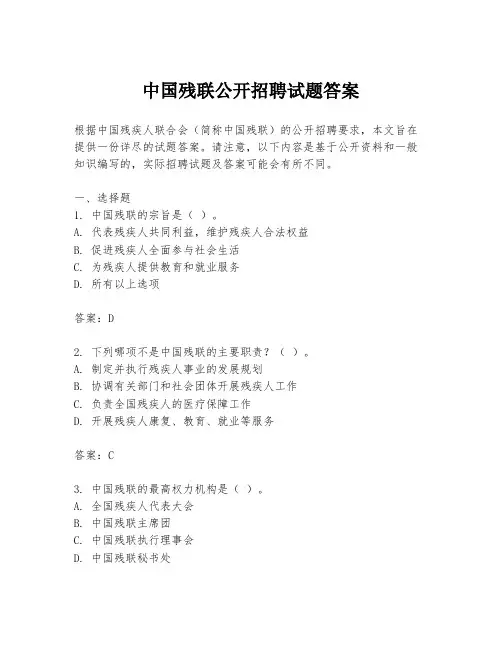 中国残联公开招聘试题答案

根据中国残疾人联合会（简称中国残联）的公开招聘要求，本文旨在提供一份详尽的试题答案。请注意，以下内容是基于公开资料和一般知识编写的，实际招聘试题及答案可能会有所不同。

一、选择题
1. 中国残联的宗旨是（ ）。
A. 代表残疾人共同利益，维护残疾人合法权益
B. 促进残疾人全面参与社会生活
C. 为残疾人提供教育和就业服务
D. 所有以上选项

答案：D

2. 下列哪项不是中国残联的主要职责？（ ）。
A. 制定并执行残疾人事业的发展规划
B. 协调有关部门和社会团体开展残疾人工作
C. 负责全国残疾人的医疗保障工作
D. 开展残疾人康复、教育、就业等服务

答案：C

3. 中国残联的最高权力机构是（ ）。
A. 全国残疾人代表大会
B. 中国残联主席团
C. 中国残联执行理事会
D. 中国残联秘书处